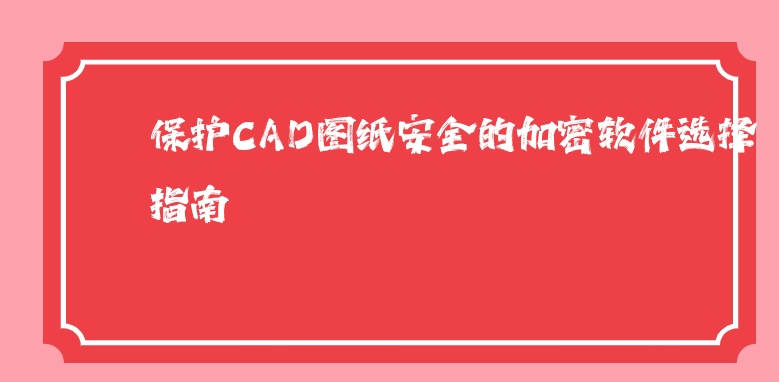 保护CAD图纸安全的加密软件选择指南